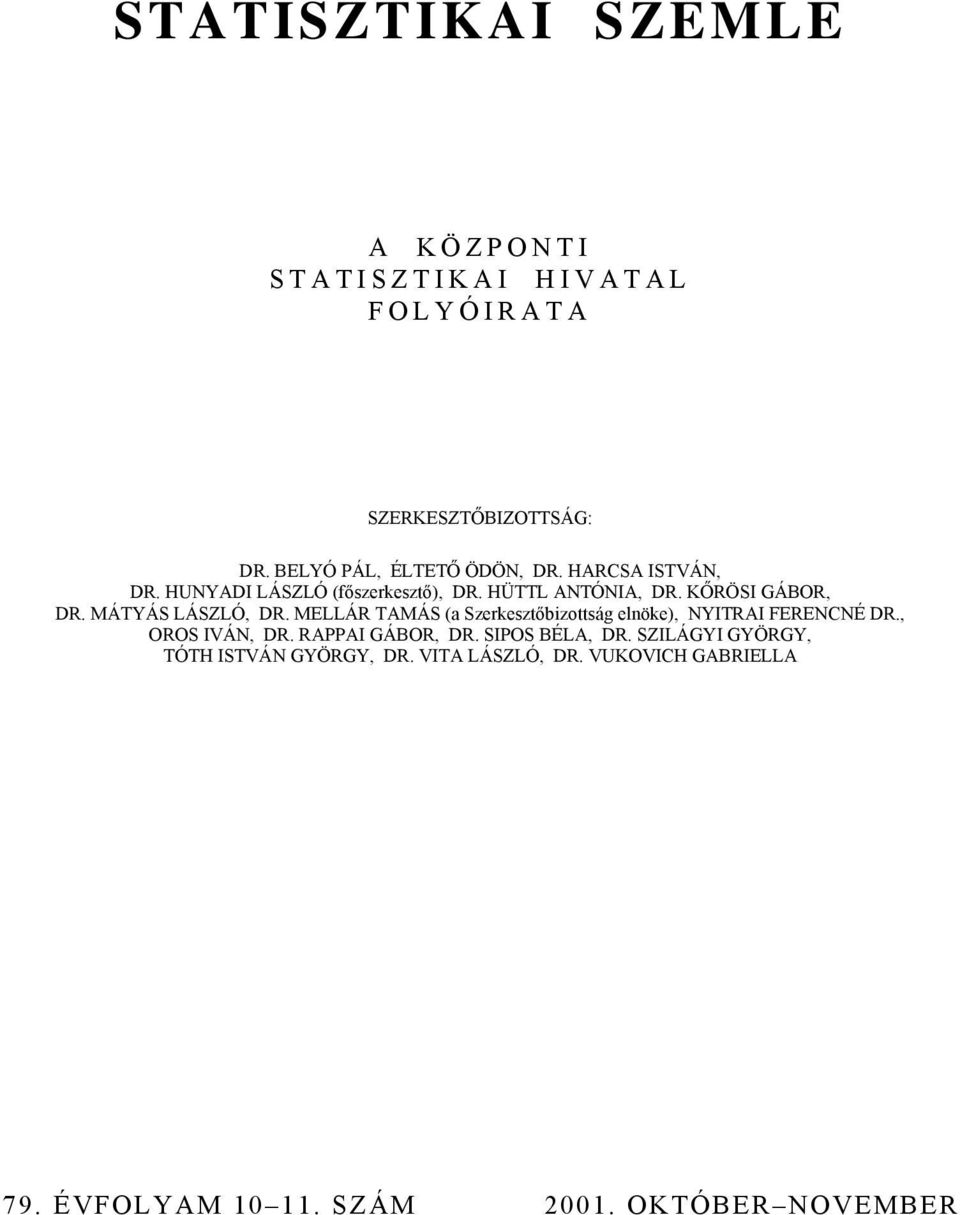 STATISZTIKAI SZEMLE

A KÖZPONTI
STATISZTIKAI HIVATAL
FOLYÓIRATA

SZERKESZTŐBIZOTTSÁG:

DR. BELYÓ PÁL, ÉLTETŐ ÖDÖN, DR. HARCSA ISTVÁN,
DR. HUNYADI LÁSZLÓ (főszerkesztő), DR. HÜTTL ANTÓNIA, DR. KŐRÖSI GÁBOR,
DR. MÁTYÁS LÁSZLÓ, DR. MELLÁR TAMÁS (a Szerkesztőbizottság elnöke), NYITRAI FERENCNÉ DR., OROS IVÁN, DR. RAPPAI GÁBOR, DR. SIPOS BÉLA, DR. SZILÁGYI GYÖRGY, TÓTH ISTVÁN GYÖRGY, DR. VITA LÁSZLÓ, DR. VUKOVICH GABRIELLA

79. ÉVFOLYAM 10–11. SZÁM

2001. OKTÓBER–NOVEMBER